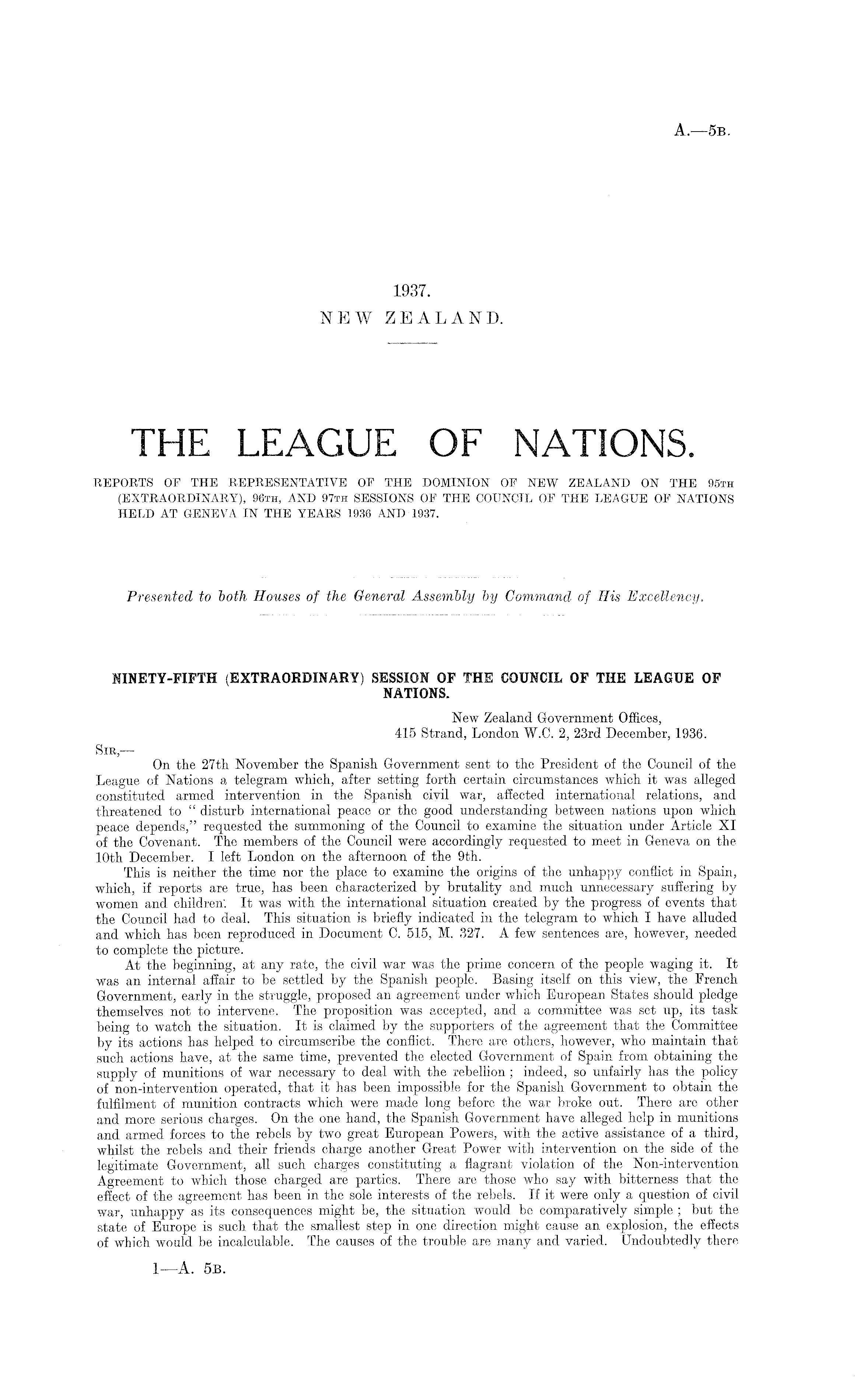 A.—5B.

1937.
NEW ZEALAND.

THE LEAGUE OF NATIONS.

REPORTS OF THE REPRESENTATIVE OF THE DOMINION OF NEW ZEALAND ON THE 95TH (EXTRAORDINARY), 96TH, AND 97TH SESSIONS OF THE COUNCIL OF THE LEAGUE OF NATIONS HELD AT GENEVA IN THE YEARS 1936 AND 1937.

Presented to both Houses of the General Assembly by Command of His Excellency.

NINETY-FIFTH (EXTRAORDINARY) SESSION OF THE COUNCIL OF THE LEAGUE OF NATIONS.

New Zealand Government Offices,
415 Strand, London W.C. 2, 23rd December, 1936.

SIR,—

On the 27th November the Spanish Government sent to the President of the Council of the League of Nations a telegram which, after setting forth certain circumstances which it was alleged constituted armed intervention in the Spanish civil war, affected international relations, and threatened to "disturb international peace or the good understanding between nations upon which peace depends," requested the summoning of the Council to examine the situation under Article XI of the Covenant. The members of the Council were accordingly requested to meet in Geneva on the 10th December. I left London on the afternoon of the 9th.

This is neither the time nor the place to examine the origins of the unhappy conflict in Spain, which, if reports are true, has been characterized by brutality and much unnecessary suffering by women and children. It was with the international situation created by the progress of events that the Council had to deal. This situation is briefly indicated in the telegram to which I have alluded and which has been reproduced in Document C. 515, M. 327. A few sentences are, however, needed to complete the picture.

At the beginning, at any rate, the civil war was the prime concern of the people waging it. It was an internal affair to be settled by the Spanish people. Basing itself on this view, the French Government, early in the struggle, proposed an agreement under which European States should pledge themselves not to intervene. The proposition was accepted, and a committee was set up, its task being to watch the situation. It is claimed by the supporters of the agreement that the Committee by its actions has helped to circumscribe the conflict. There are others, however, who maintain that such actions have, at the same time, prevented the elected Government of Spain from obtaining the supply of munitions of war necessary to deal with the rebellion; indeed, so unfairly has the policy of non-intervention operated, that it has been impossible for the Spanish Government to obtain the fulfilment of munition contracts which were made long before the war broke out. There are other and more serious charges. On the one hand, the Spanish Government have alleged help in munitions and armed forces to the rebels by two great European Powers, with the active assistance of a third, whilst the rebels and their friends charge another Great Power with intervention on the side of the legitimate Government, all such charges constituting a flagrant violation of the Non-intervention Agreement to which those charged are parties. There are those who say with bitterness that the effect of the agreement has been in the sole interests of the rebels. If it were only a question of civil war, unhappy as its consequences might be, the situation would be comparatively simple; but the state of Europe is such that the smallest step in one direction might cause an explosion, the effects of which would be incalculable. The causes of the trouble are many and varied. Undoubtedly there

1—A. 5B.